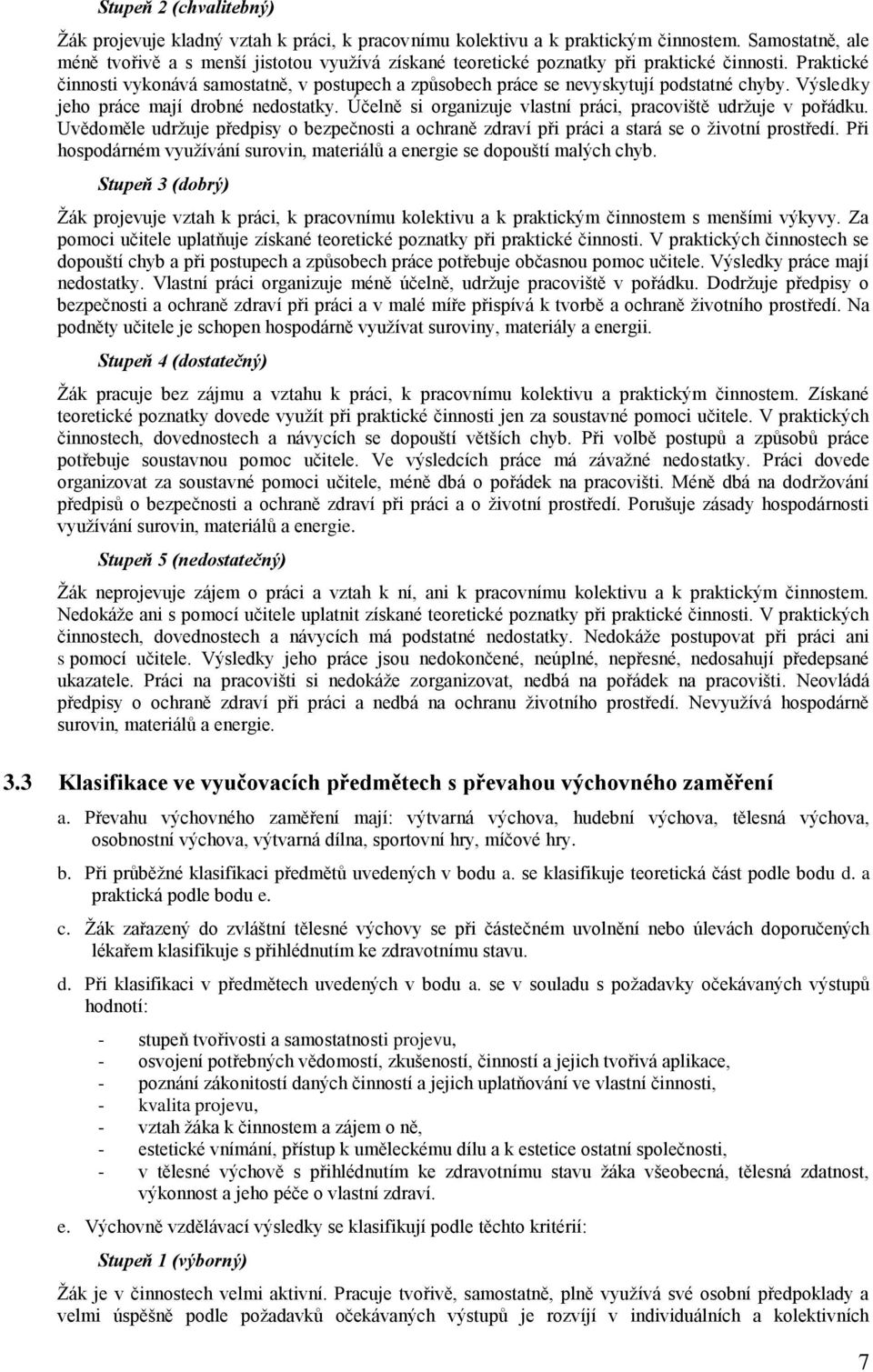 Stupeň 2 (chvalitebný)

Žák projevuje kladný vztah k práci, k pracovnímu kolektivu a k praktickým činnostem. Samostatně, ale méně tvořivě a s menší jistotou využívá získané teoretické poznatky při praktické činnosti. Praktické činnosti vykonává samostatně, v postupech a způsobech práce se nevyskytují podstatné chyby. Výsledky jeho práce mají drobné nedostatky. Účelně si organizuje vlastní práci, pracoviště udržuje v pořádku. Uvědoměle udržuje předpisy o bezpečnosti a ochraně zdraví při práci a stará se o životní prostředí. Při hospodárném využívání surovin, materiálů a energie se dopouští malých chyb.

Stupeň 3 (dobrý)

Žák projevuje vztah k práci, k pracovnímu kolektivu a k praktickým činnostem s menšími výkyvy. Za pomoci učitele uplatňuje získané teoretické poznatky při praktické činnosti. V praktických činnostech se dopouští chyb a při postupech a způsobech práce potřebuje občasnou pomoc učitele. Výsledky práce mají nedostatky. Vlastní práci organizuje méně účelně, udržuje pracoviště v pořádku. Dodržuje předpisy o bezpečnosti a ochraně zdraví při práci a v malé míře přispívá k tvorbě a ochraně životního prostředí. Na podněty učitele je schopen hospodárně využívat suroviny, materiály a energii.

Stupeň 4 (dostatečný)

Žák pracuje bez zájmu a vztahu k práci, k pracovnímu kolektivu a praktickým činnostem. Získané teoretické poznatky dovede využít při praktické činnosti jen za soustavné pomoci učitele. V praktických činnostech, dovednostech a návycích se dopouští větších chyb. Při volbě postupů a způsobů práce potřebuje soustavnou pomoc učitele. Ve výsledcích práce má závažné nedostatky. Práci dovede organizovat za soustavné pomoci učitele, méně dbá o pořádek na pracovišti. Méně dbá na dodržování předpisů o bezpečnosti a ochraně zdraví při práci a o životní prostředí. Porušuje zásady hospodárnosti využívání surovin, materiálů a energie.

Stupeň 5 (nedostatečný)

Žák neprojevuje zájem o práci a vztah k ní, ani k pracovnímu kolektivu a k praktickým činnostem. Nedokáže ani s pomocí učitele uplatnit získané teoretické poznatky při praktické činnosti. V praktických činnostech, dovednostech a návycích má podstatné nedostatky. Nedokáže postupovat při práci ani s pomocí učitele. Výsledky jeho práce jsou nedokončené, neúplné, nepřesné, nedosahují předepsané ukazatele. Práci na pracovišti si nedokáže zorganizovat, nedbá na pořádek na pracovišti. Neovládá předpisy o ochraně zdraví při práci a nedbá na ochranu životního prostředí. Nevyužívá hospodárně surovin, materiálů a energie.

3.3 Klasifikace ve vyučovacích předmětech s převahou výchovného zaměření

a. Převahu výchovného zaměření mají: výtvarná výchova, hudební výchova, tělesná výchova, osobnostní výchova, výtvarná dílna, sportovní hry, míčové hry.

b. Při průběžné klasifikaci předmětů uvedených v bodu a. se klasifikuje teoretická část podle bodu d. a praktická podle bodu e.

c. Žák zařazený do zvláštní tělesné výchovy se při částečném uvolnění nebo úlevách doporučených lékařem klasifikuje s přihlédnutím ke zdravotnímu stavu.

d. Při klasifikaci v předmětech uvedených v bodu a. se v souladu s požadavky očekávaných výstupů hodnotí:

- stupeň tvořivosti a samostatnosti projevu,
- osvojení potřebných vědomostí, zkušeností, činností a jejich tvořivá aplikace,
- poznání zákonitostí daných činností a jejich uplatňování ve vlastní činnosti,
- kvalita projevu,
- vztah žáka k činnostem a zájem o ně,
- estetické vnímání, přístup k uměleckému dílu a k estetice ostatní společnosti,
- v tělesné výchově s přihlédnutím ke zdravotnímu stavu žáka všeobecná, tělesná zdatnost, výkonnost a jeho péče o vlastní zdraví.

e. Výchovně vzdělávací výsledky se klasifikují podle těchto kritérií:

Stupeň 1 (výborný)

Žák je v činnostech velmi aktivní. Pracuje tvořivě, samostatně, plně využívá své osobní předpoklady a velmi úspěšně podle požadavků očekávaných výstupů je rozvíjí v individuálních a kolektivních

7